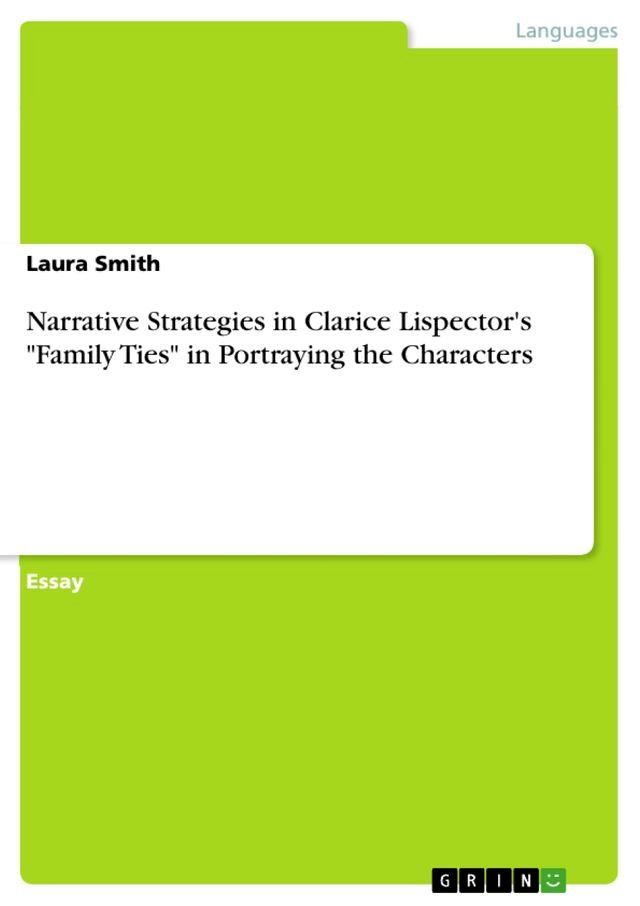 Languages

Laura Smith

Narrative Strategies in Clarice Lispector's "Family Ties" in Portraying the Characters

Essay

GRIN